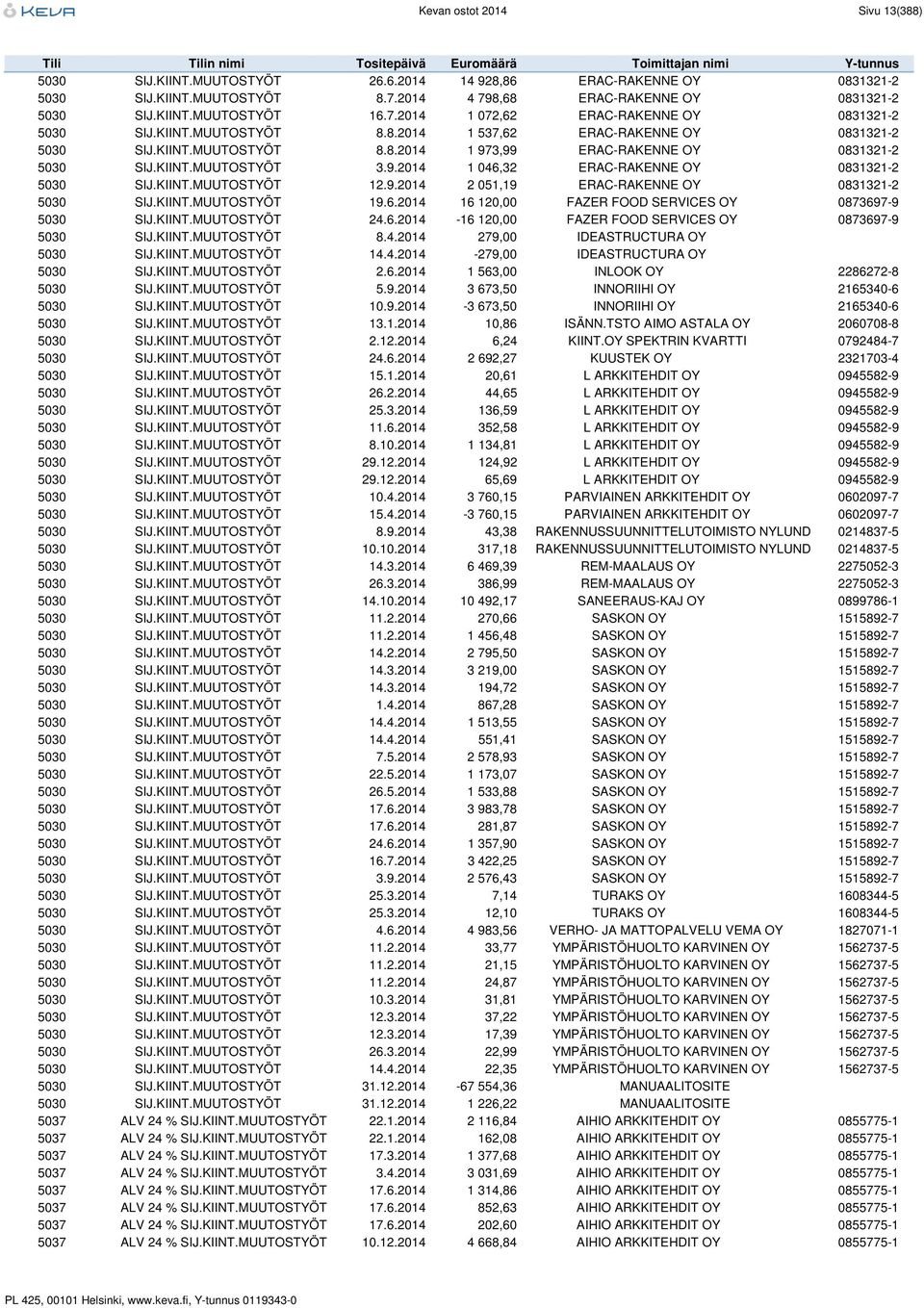 KEVA

Kevan ostot 2014

Sivu 13(388)

| Tili | Tilin nimi | Tositepäivä | Euromäärä | Toimittajan nimi | Y-tunnus |
|---|---|---|---|---|---|
| 5030 | SIJ.KIINT.MUUTOSTYÖT | 26.6.2014 | 14 928,86 | ERAC-RAKENNE OY | 0831321-2 |
| 5030 | SIJ.KIINT.MUUTOSTYÖT | 8.7.2014 | 4 798,68 | ERAC-RAKENNE OY | 0831321-2 |
| 5030 | SIJ.KIINT.MUUTOSTYÖT | 16.7.2014 | 1 072,62 | ERAC-RAKENNE OY | 0831321-2 |
| 5030 | SIJ.KIINT.MUUTOSTYÖT | 8.8.2014 | 1 537,62 | ERAC-RAKENNE OY | 0831321-2 |
| 5030 | SIJ.KIINT.MUUTOSTYÖT | 8.8.2014 | 1 973,99 | ERAC-RAKENNE OY | 0831321-2 |
| 5030 | SIJ.KIINT.MUUTOSTYÖT | 3.9.2014 | 1 046,32 | ERAC-RAKENNE OY | 0831321-2 |
| 5030 | SIJ.KIINT.MUUTOSTYÖT | 12.9.2014 | 2 051,19 | ERAC-RAKENNE OY | 0831321-2 |
| 5030 | SIJ.KIINT.MUUTOSTYÖT | 19.6.2014 | 16 120,00 | FAZER FOOD SERVICES OY | 0873697-9 |
| 5030 | SIJ.KIINT.MUUTOSTYÖT | 24.6.2014 | -16 120,00 | FAZER FOOD SERVICES OY | 0873697-9 |
| 5030 | SIJ.KIINT.MUUTOSTYÖT | 8.4.2014 | 279,00 | IDEASTRUCTURA OY | |
| 5030 | SIJ.KIINT.MUUTOSTYÖT | 14.4.2014 | -279,00 | IDEASTRUCTURA OY | |
| 5030 | SIJ.KIINT.MUUTOSTYÖT | 2.6.2014 | 1 563,00 | INLOOK OY | 2286272-8 |
| 5030 | SIJ.KIINT.MUUTOSTYÖT | 5.9.2014 | 3 673,50 | INNORIIHI OY | 2165340-6 |
| 5030 | SIJ.KIINT.MUUTOSTYÖT | 10.9.2014 | -3 673,50 | INNORIIHI OY | 2165340-6 |
| 5030 | SIJ.KIINT.MUUTOSTYÖT | 13.1.2014 | 10,86 | ISÄNN.TSTO AIMO ASTALA OY | 2060708-8 |
| 5030 | SIJ.KIINT.MUUTOSTYÖT | 2.12.2014 | 6,24 | KIINT.OY SPEKTRIN KVARTTI | 0792484-7 |
| 5030 | SIJ.KIINT.MUUTOSTYÖT | 24.6.2014 | 2 692,27 | KUUSTEK OY | 2321703-4 |
| 5030 | SIJ.KIINT.MUUTOSTYÖT | 15.1.2014 | 20,61 | L ARKKITEHDIT OY | 0945582-9 |
| 5030 | SIJ.KIINT.MUUTOSTYÖT | 26.2.2014 | 44,65 | L ARKKITEHDIT OY | 0945582-9 |
| 5030 | SIJ.KIINT.MUUTOSTYÖT | 25.3.2014 | 136,59 | L ARKKITEHDIT OY | 0945582-9 |
| 5030 | SIJ.KIINT.MUUTOSTYÖT | 11.6.2014 | 352,58 | L ARKKITEHDIT OY | 0945582-9 |
| 5030 | SIJ.KIINT.MUUTOSTYÖT | 8.10.2014 | 1 134,81 | L ARKKITEHDIT OY | 0945582-9 |
| 5030 | SIJ.KIINT.MUUTOSTYÖT | 29.12.2014 | 124,92 | L ARKKITEHDIT OY | 0945582-9 |
| 5030 | SIJ.KIINT.MUUTOSTYÖT | 29.12.2014 | 65,69 | L ARKKITEHDIT OY | 0945582-9 |
| 5030 | SIJ.KIINT.MUUTOSTYÖT | 10.4.2014 | 3 760,15 | PARVIAINEN ARKKITEHDIT OY | 0602097-7 |
| 5030 | SIJ.KIINT.MUUTOSTYÖT | 15.4.2014 | -3 760,15 | PARVIAINEN ARKKITEHDIT OY | 0602097-7 |
| 5030 | SIJ.KIINT.MUUTOSTYÖT | 8.9.2014 | 43,38 | RAKENNUSSUUNNITTELUTOIMISTO NYLUND | 0214837-5 |
| 5030 | SIJ.KIINT.MUUTOSTYÖT | 10.10.2014 | 317,18 | RAKENNUSSUUNNITTELUTOIMISTO NYLUND | 0214837-5 |
| 5030 | SIJ.KIINT.MUUTOSTYÖT | 14.3.2014 | 6 469,39 | REM-MAALAUS OY | 2275052-3 |
| 5030 | SIJ.KIINT.MUUTOSTYÖT | 26.3.2014 | 386,99 | REM-MAALAUS OY | 2275052-3 |
| 5030 | SIJ.KIINT.MUUTOSTYÖT | 14.10.2014 | 10 492,17 | SANEERAUS-KAJ OY | 0899786-1 |
| 5030 | SIJ.KIINT.MUUTOSTYÖT | 11.2.2014 | 270,66 | SASKON OY | 1515892-7 |
| 5030 | SIJ.KIINT.MUUTOSTYÖT | 11.2.2014 | 1 456,48 | SASKON OY | 1515892-7 |
| 5030 | SIJ.KIINT.MUUTOSTYÖT | 14.2.2014 | 2 795,50 | SASKON OY | 1515892-7 |
| 5030 | SIJ.KIINT.MUUTOSTYÖT | 14.3.2014 | 3 219,00 | SASKON OY | 1515892-7 |
| 5030 | SIJ.KIINT.MUUTOSTYÖT | 14.3.2014 | 194,72 | SASKON OY | 1515892-7 |
| 5030 | SIJ.KIINT.MUUTOSTYÖT | 1.4.2014 | 867,28 | SASKON OY | 1515892-7 |
| 5030 | SIJ.KIINT.MUUTOSTYÖT | 14.4.2014 | 1 513,55 | SASKON OY | 1515892-7 |
| 5030 | SIJ.KIINT.MUUTOSTYÖT | 14.4.2014 | 551,41 | SASKON OY | 1515892-7 |
| 5030 | SIJ.KIINT.MUUTOSTYÖT | 7.5.2014 | 2 578,93 | SASKON OY | 1515892-7 |
| 5030 | SIJ.KIINT.MUUTOSTYÖT | 22.5.2014 | 1 173,07 | SASKON OY | 1515892-7 |
| 5030 | SIJ.KIINT.MUUTOSTYÖT | 26.5.2014 | 1 533,88 | SASKON OY | 1515892-7 |
| 5030 | SIJ.KIINT.MUUTOSTYÖT | 17.6.2014 | 3 983,78 | SASKON OY | 1515892-7 |
| 5030 | SIJ.KIINT.MUUTOSTYÖT | 17.6.2014 | 281,87 | SASKON OY | 1515892-7 |
| 5030 | SIJ.KIINT.MUUTOSTYÖT | 24.6.2014 | 1 357,90 | SASKON OY | 1515892-7 |
| 5030 | SIJ.KIINT.MUUTOSTYÖT | 16.7.2014 | 3 422,25 | SASKON OY | 1515892-7 |
| 5030 | SIJ.KIINT.MUUTOSTYÖT | 3.9.2014 | 2 576,43 | SASKON OY | 1515892-7 |
| 5030 | SIJ.KIINT.MUUTOSTYÖT | 25.3.2014 | 7,14 | TURAKS OY | 1608344-5 |
| 5030 | SIJ.KIINT.MUUTOSTYÖT | 25.3.2014 | 12,10 | TURAKS OY | 1608344-5 |
| 5030 | SIJ.KIINT.MUUTOSTYÖT | 4.6.2014 | 4 983,56 | VERHO- JA MATTOPALVELU VEMA OY | 1827071-1 |
| 5030 | SIJ.KIINT.MUUTOSTYÖT | 11.2.2014 | 33,77 | YMPÄRISTÖHUOLTO KARVINEN OY | 1562737-5 |
| 5030 | SIJ.KIINT.MUUTOSTYÖT | 11.2.2014 | 21,15 | YMPÄRISTÖHUOLTO KARVINEN OY | 1562737-5 |
| 5030 | SIJ.KIINT.MUUTOSTYÖT | 11.2.2014 | 24,87 | YMPÄRISTÖHUOLTO KARVINEN OY | 1562737-5 |
| 5030 | SIJ.KIINT.MUUTOSTYÖT | 10.3.2014 | 31,81 | YMPÄRISTÖHUOLTO KARVINEN OY | 1562737-5 |
| 5030 | SIJ.KIINT.MUUTOSTYÖT | 12.3.2014 | 37,22 | YMPÄRISTÖHUOLTO KARVINEN OY | 1562737-5 |
| 5030 | SIJ.KIINT.MUUTOSTYÖT | 12.3.2014 | 17,39 | YMPÄRISTÖHUOLTO KARVINEN OY | 1562737-5 |
| 5030 | SIJ.KIINT.MUUTOSTYÖT | 26.3.2014 | 22,99 | YMPÄRISTÖHUOLTO KARVINEN OY | 1562737-5 |
| 5030 | SIJ.KIINT.MUUTOSTYÖT | 14.4.2014 | 22,35 | YMPÄRISTÖHUOLTO KARVINEN OY | 1562737-5 |
| 5030 | SIJ.KIINT.MUUTOSTYÖT | 31.12.2014 | -67 554,36 | MANUAALITOSITE | |
| 5030 | SIJ.KIINT.MUUTOSTYÖT | 31.12.2014 | 1 226,22 | MANUAALITOSITE | |
| 5037 | ALV 24 % SIJ.KIINT.MUUTOSTYÖT | 22.1.2014 | 2 116,84 | AIHIO ARKKITEHDIT OY | 0855775-1 |
| 5037 | ALV 24 % SIJ.KIINT.MUUTOSTYÖT | 22.1.2014 | 162,08 | AIHIO ARKKITEHDIT OY | 0855775-1 |
| 5037 | ALV 24 % SIJ.KIINT.MUUTOSTYÖT | 17.3.2014 | 1 377,68 | AIHIO ARKKITEHDIT OY | 0855775-1 |
| 5037 | ALV 24 % SIJ.KIINT.MUUTOSTYÖT | 3.4.2014 | 3 031,69 | AIHIO ARKKITEHDIT OY | 0855775-1 |
| 5037 | ALV 24 % SIJ.KIINT.MUUTOSTYÖT | 17.6.2014 | 1 314,86 | AIHIO ARKKITEHDIT OY | 0855775-1 |
| 5037 | ALV 24 % SIJ.KIINT.MUUTOSTYÖT | 17.6.2014 | 852,63 | AIHIO ARKKITEHDIT OY | 0855775-1 |
| 5037 | ALV 24 % SIJ.KIINT.MUUTOSTYÖT | 17.6.2014 | 202,60 | AIHIO ARKKITEHDIT OY | 0855775-1 |
| 5037 | ALV 24 % SIJ.KIINT.MUUTOSTYÖT | 10.12.2014 | 4 668,84 | AIHIO ARKKITEHDIT OY | 0855775-1 |

PL 425, 00101 Helsinki, www.keva.fi, Y-tunnus 0119343-0